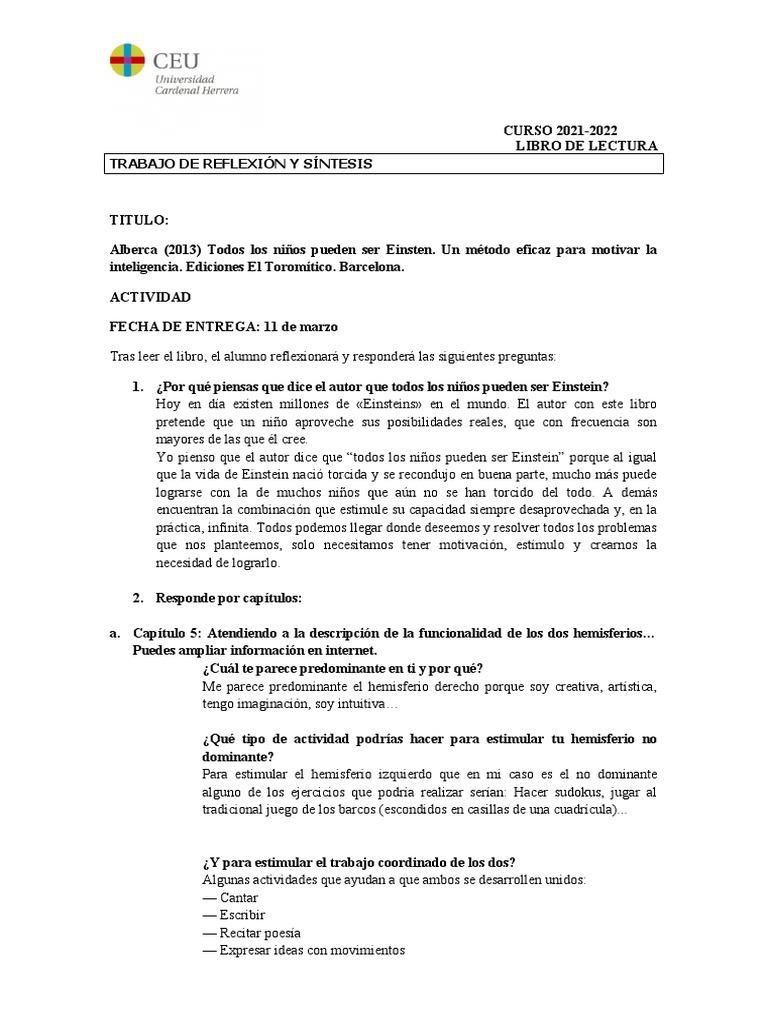 CEU
Universidad
Cardenal Herrera

CURSO 2021-2022
LIBRO DE LECTURA

TRABAJO DE REFLEXIÓN Y SÍNTESIS

TITULO:

Alberca (2013) Todos los niños pueden ser Einsten. Un método eficaz para motivar la inteligencia. Ediciones El Toromítico. Barcelona.

ACTIVIDAD

FECHA DE ENTREGA: 11 de marzo

Tras leer el libro, el alumno reflexionará y responderá las siguientes preguntas:

1. ¿Por qué piensas que dice el autor que todos los niños pueden ser Einstein?
Hoy en día existen millones de «Einsteins» en el mundo. El autor con este libro pretende que un niño aproveche sus posibilidades reales, que con frecuencia son mayores de las que él cree.
Yo pienso que el autor dice que "todos los niños pueden ser Einstein" porque al igual que la vida de Einstein nació torcida y se recondujo en buena parte, mucho más puede lograrse con la de muchos niños que aún no se han torcido del todo. A demás encuentran la combinación que estimule su capacidad siempre desaprovechada y, en la práctica, infinita. Todos podemos llegar donde deseemos y resolver todos los problemas que nos planteemos, solo necesitamos tener motivación, estímulo y crearnos la necesidad de lograrlo.

2. Responde por capítulos:

a. Capítulo 5: Atendiendo a la descripción de la funcionalidad de los dos hemisferios… Puedes ampliar información en internet.
¿Cuál te parece predominante en ti y por qué?
Me parece predominante el hemisferio derecho porque soy creativa, artística, tengo imaginación, soy intuitiva…

¿Qué tipo de actividad podrías hacer para estimular tu hemisferio no dominante?
Para estimular el hemisferio izquierdo que en mi caso es el no dominante alguno de los ejercicios que podría realizar serían: Hacer sudokus, jugar al tradicional juego de los barcos (escondidos en casillas de una cuadrícula)...

¿Y para estimular el trabajo coordinado de los dos?
Algunas actividades que ayudan a que ambos se desarrollen unidos:
— Cantar
— Escribir
— Recitar poesía
— Expresar ideas con movimientos